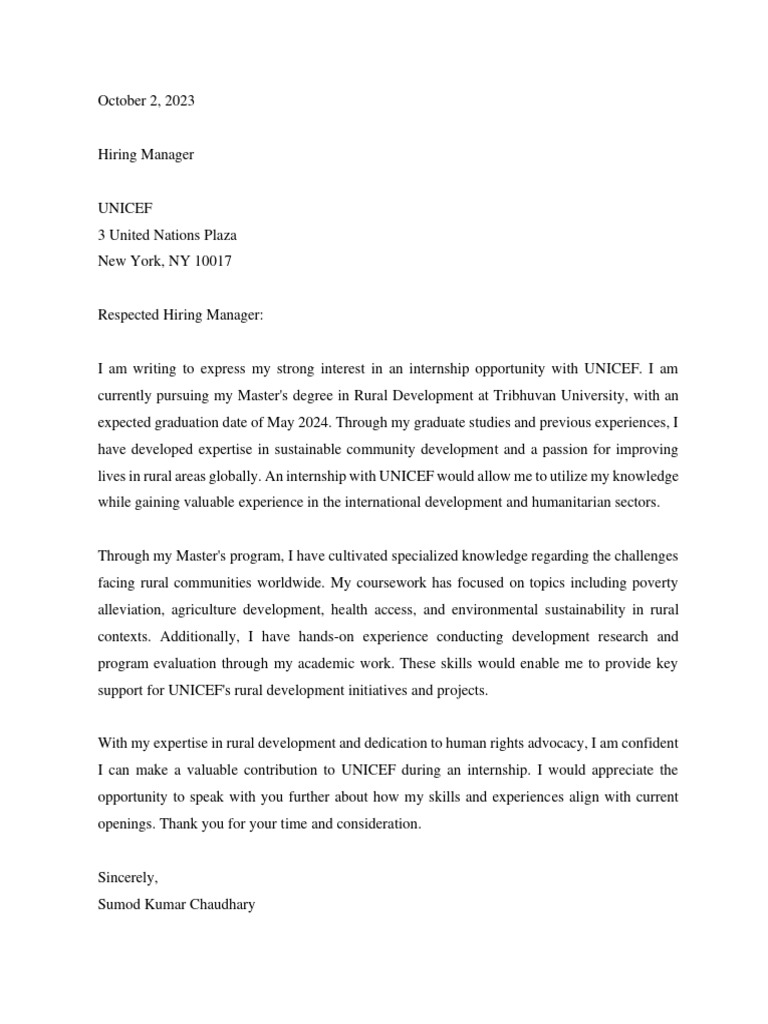 October 2, 2023

Hiring Manager

UNICEF
3 United Nations Plaza
New York, NY 10017

Respected Hiring Manager:

I am writing to express my strong interest in an internship opportunity with UNICEF. I am currently pursuing my Master's degree in Rural Development at Tribhuvan University, with an expected graduation date of May 2024. Through my graduate studies and previous experiences, I have developed expertise in sustainable community development and a passion for improving lives in rural areas globally. An internship with UNICEF would allow me to utilize my knowledge while gaining valuable experience in the international development and humanitarian sectors.

Through my Master's program, I have cultivated specialized knowledge regarding the challenges facing rural communities worldwide. My coursework has focused on topics including poverty alleviation, agriculture development, health access, and environmental sustainability in rural contexts. Additionally, I have hands-on experience conducting development research and program evaluation through my academic work. These skills would enable me to provide key support for UNICEF's rural development initiatives and projects.

With my expertise in rural development and dedication to human rights advocacy, I am confident I can make a valuable contribution to UNICEF during an internship. I would appreciate the opportunity to speak with you further about how my skills and experiences align with current openings. Thank you for your time and consideration.

Sincerely,
Sumod Kumar Chaudhary